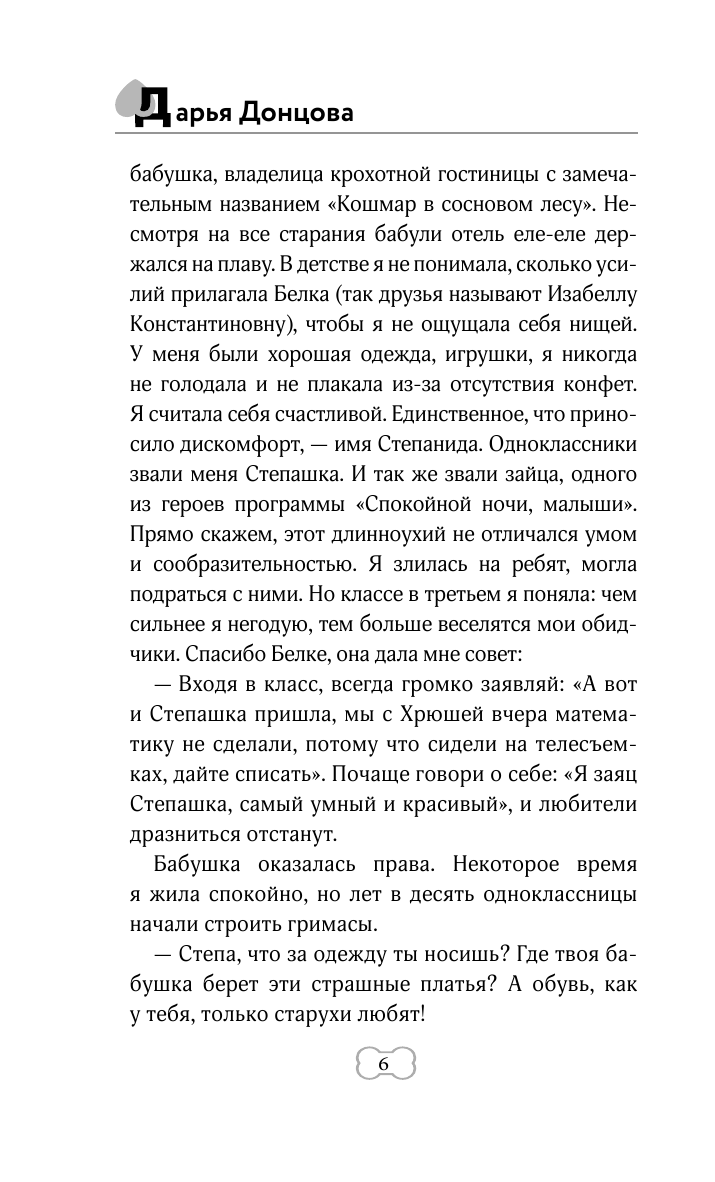 Дарья Донцова

бабушка, владелица крохотной гостиницы с замечательным названием «Кошмар в сосновом лесу». Несмотря на все старания бабули отель еле-еле держался на плаву. В детстве я не понимала, сколько усилий прилагала Белка (так друзья называют Изабеллу Константиновну), чтобы я не ощущала себя нищей. У меня были хорошая одежда, игрушки, я никогда не голодала и не плакала из-за отсутствия конфет. Я считала себя счастливой. Единственное, что приносило дискомфорт, — имя Степанида. Одноклассники звали меня Степашка. И так же звали зайца, одного из героев программы «Спокойной ночи, малыши». Прямо скажем, этот длинноухий не отличался умом и сообразительностью. Я злилась на ребят, могла подраться с ними. Но классе в третьем я поняла: чем сильнее я негодую, тем больше веселятся мои обидчики. Спасибо Белке, она дала мне совет:

— Входя в класс, всегда громко заявляй: «А вот и Степашка пришла, мы с Хрюшей вчера математику не сделали, потому что сидели на телесъемках, дайте списать». Почаще говори о себе: «Я заяц Степашка, самый умный и красивый», и любители дразниться отстанут.

Бабушка оказалась права. Некоторое время я жила спокойно, но лет в десять одноклассницы начали строить гримасы.

— Степа, что за одежду ты носишь? Где твоя бабушка берет эти страшные платья? А обувь, как у тебя, только старухи любят!

6